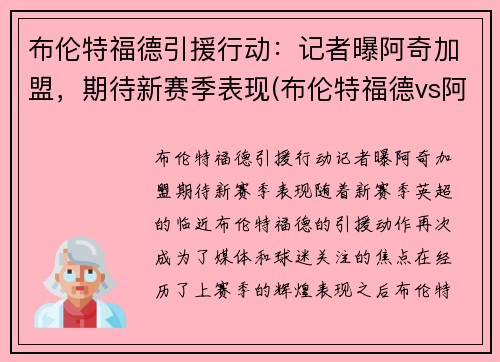 布伦特福德引援行动：记者曝阿奇加盟，期待新赛季表现(布伦特福德vs阿

布伦特福德引援行动记者曝阿奇加盟期待新赛季表现随着新赛季英超的临近布伦特福德的引援动作再次成为了媒体和球迷关注的焦点在经历了上赛季的辉煌表现之后布伦特